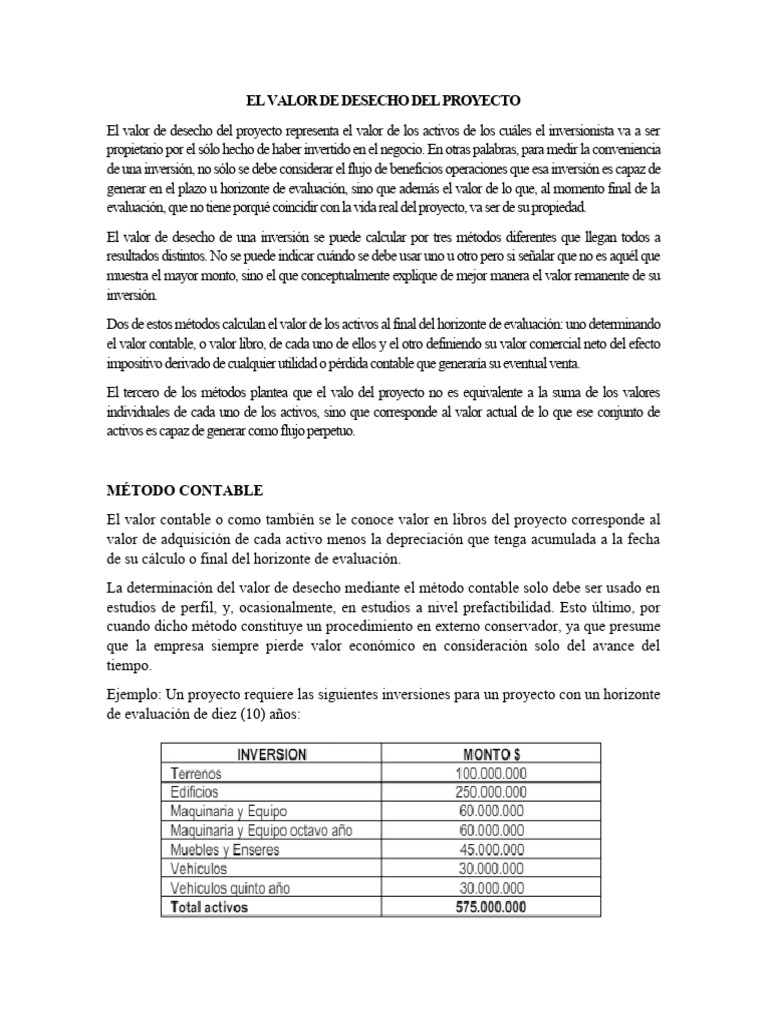 EL VALOR DE DESECHO DEL PROYECTO

El valor de desecho del proyecto representa el valor de los activos de los cuáles el inversionista va a ser propietario por el sólo hecho de haber invertido en el negocio. En otras palabras, para medir la conveniencia de una inversión, no sólo se debe considerar el flujo de beneficios operaciones que esa inversión es capaz de generar en el plazo u horizonte de evaluación, sino que además el valor de lo que, al momento final de la evaluación, que no tiene porqué coincidir con la vida real del proyecto, va ser de su propiedad.

El valor de desecho de una inversión se puede calcular por tres métodos diferentes que llegan todos a resultados distintos. No se puede indicar cuándo se debe usar uno u otro pero si señalar que no es aquél que muestra el mayor monto, sino el que conceptualmente explique de mejor manera el valor remanente de su inversión.

Dos de estos métodos calculan el valor de los activos al final del horizonte de evaluación: uno determinando el valor contable, o valor libro, de cada uno de ellos y el otro definiendo su valor comercial neto del efecto impositivo derivado de cualquier utilidad o pérdida contable que generaría su eventual venta.

El tercero de los métodos plantea que el valo del proyecto no es equivalente a la suma de los valores individuales de cada uno de los activos, sino que corresponde al valor actual de lo que ese conjunto de activos es capaz de generar como flujo perpetuo.

MÉTODO CONTABLE

El valor contable o como también se le conoce valor en libros del proyecto corresponde al valor de adquisición de cada activo menos la depreciación que tenga acumulada a la fecha de su cálculo o final del horizonte de evaluación.

La determinación del valor de desecho mediante el método contable solo debe ser usado en estudios de perfil, y, ocasionalmente, en estudios a nivel prefactibilidad. Esto último, por cuando dicho método constituye un procedimiento en externo conservador, ya que presume que la empresa siempre pierde valor económico en consideración solo del avance del tiempo.

Ejemplo: Un proyecto requiere las siguientes inversiones para un proyecto con un horizonte de evaluación de diez (10) años:

| INVERSION | MONTO $ |
|---|---|
| Terrenos | 100.000.000 |
| Edificios | 250.000.000 |
| Maquinaria y Equipo | 60.000.000 |
| Maquinaria y Equipo octavo año | 60.000.000 |
| Muebles y Enseres | 45.000.000 |
| Vehiculos | 30.000.000 |
| Vehiculos quinto año | 30.000.000 |
| Total activos | 575.000.000 |